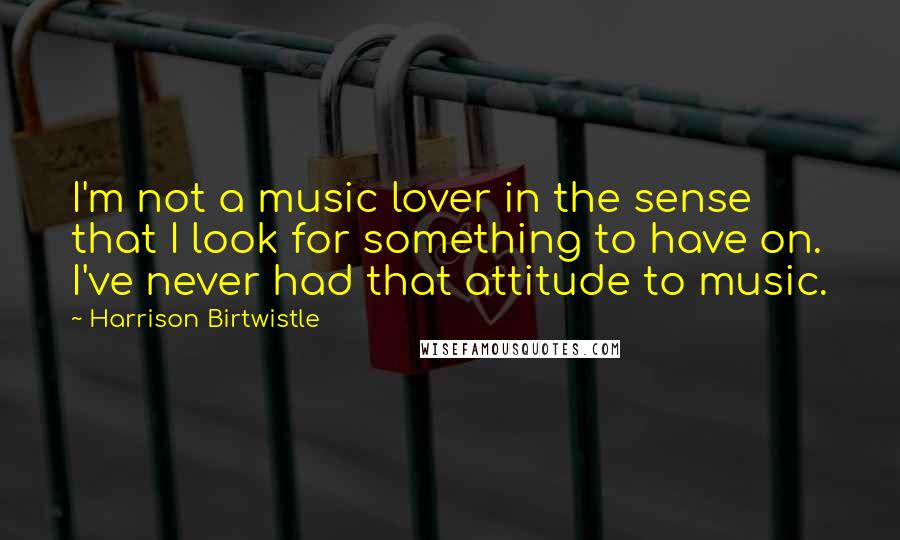 I'm not a music lover in the sense that I look for something to have on. I've never had that attitude to music.

~ Harrison Birtwistle

WISEFAMOUSQUOTES.COM